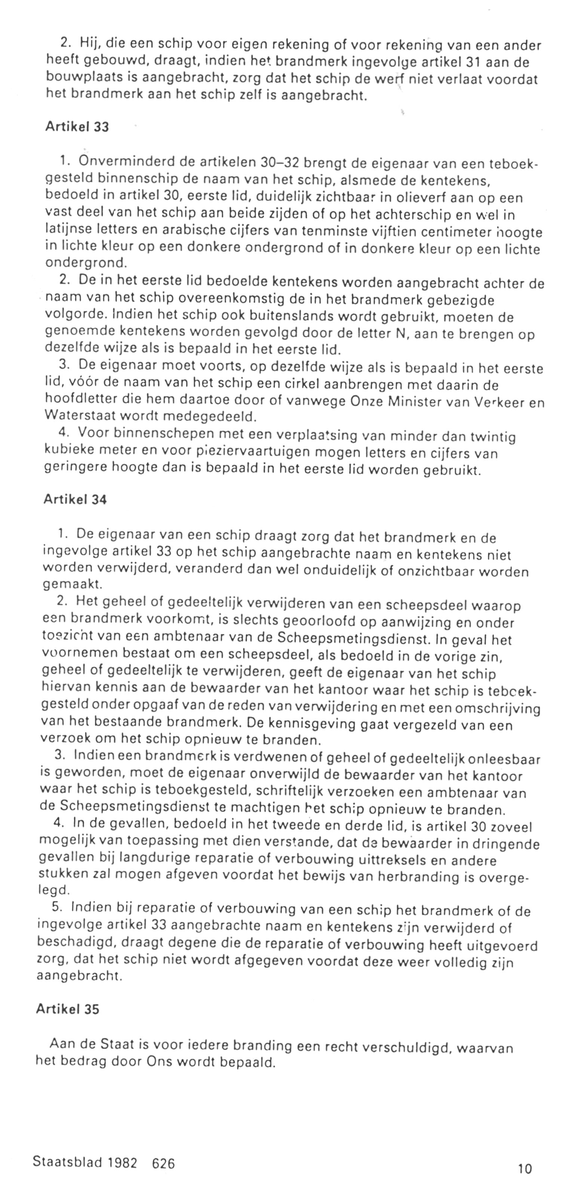 2. Hij, die een schip voor eigen rekening of voor rekening van een ander heeft gebouwd, draagt, indien het brandmerk ingevolge artikel 31 aan de bouwplaats is aangebracht, zorg dat het schip de werf niet verlaat voordat het brandmerk aan het schip zelf is aangebracht.

Artikel 33

1. Onverminderd de artikelen 30–32 brengt de eigenaar van een teboekgesteld binnenschip de naam van het schip, alsmede de kentekens, bedoeld in artikel 30, eerste lid, duidelijk zichtbaar in olieverf aan op een vast deel van het schip aan beide zijden of op het achterschip en wel in latijnse letters en arabische cijfers van tenminste vijftien centimeter hoogte in lichte kleur op een donkere ondergrond of in donkere kleur op een lichte ondergrond.

2. De in het eerste lid bedoelde kentekens worden aangebracht achter de naam van het schip overeenkomstig de in het brandmerk gebezigde volgorde. Indien het schip ook buitenslands wordt gebruikt, moeten de genoemde kentekens worden gevolgd door de letter N, aan te brengen op dezelfde wijze als is bepaald in het eerste lid.

3. De eigenaar moet voorts, op dezelfde wijze als is bepaald in het eerste lid, vóór de naam van het schip een cirkel aanbrengen met daarin de hoofdletter die hem daartoe door of vanwege Onze Minister van Verkeer en Waterstaat wordt medegedeeld.

4. Voor binnenschepen met een verplaatsing van minder dan twintig kubieke meter en voor pleziervaartuigen mogen letters en cijfers van geringere hoogte dan is bepaald in het eerste lid worden gebruikt.

Artikel 34

1. De eigenaar van een schip draagt zorg dat het brandmerk en de ingevolge artikel 33 op het schip aangebrachte naam en kentekens niet worden verwijderd, veranderd dan wel onduidelijk of onzichtbaar worden gemaakt.

2. Het geheel of gedeeltelijk verwijderen van een scheepsdeel waarop een brandmerk voorkomt, is slechts geoorloofd op aanwijzing en onder toezicht van een ambtenaar van de Scheepsmetingsdienst. In geval het voornemen bestaat om een scheepsdeel, als bedoeld in de vorige zin, geheel of gedeeltelijk te verwijderen, geeft de eigenaar van het schip hiervan kennis aan de bewaarder van het kantoor waar het schip is teboekgesteld onder opgaaf van de reden van verwijdering en met een omschrijving van het bestaande brandmerk. De kennisgeving gaat vergezeld van een verzoek om het schip opnieuw te branden.

3. Indien een brandmerk is verdwenen of geheel of gedeeltelijk onleesbaar is geworden, moet de eigenaar onverwijld de bewaarder van het kantoor waar het schip is teboekgesteld, schriftelijk verzoeken een ambtenaar van de Scheepsmetingsdienst te machtigen het schip opnieuw te branden.

4. In de gevallen, bedoeld in het tweede en derde lid, is artikel 30 zoveel mogelijk van toepassing met dien verstande, dat de bewaarder in dringende gevallen bij langdurige reparatie of verbouwing uittreksels en andere stukken zal mogen afgeven voordat het bewijs van herbranding is overgelegd.

5. Indien bij reparatie of verbouwing van een schip het brandmerk of de ingevolge artikel 33 aangebrachte naam en kentekens zijn verwijderd of beschadigd, draagt degene die de reparatie of verbouwing heeft uitgevoerd zorg, dat het schip niet wordt afgegeven voordat deze weer volledig zijn aangebracht.

Artikel 35

Aan de Staat is voor iedere branding een recht verschuldigd, waarvan het bedrag door Ons wordt bepaald.

Staatsblad 1982 626

10